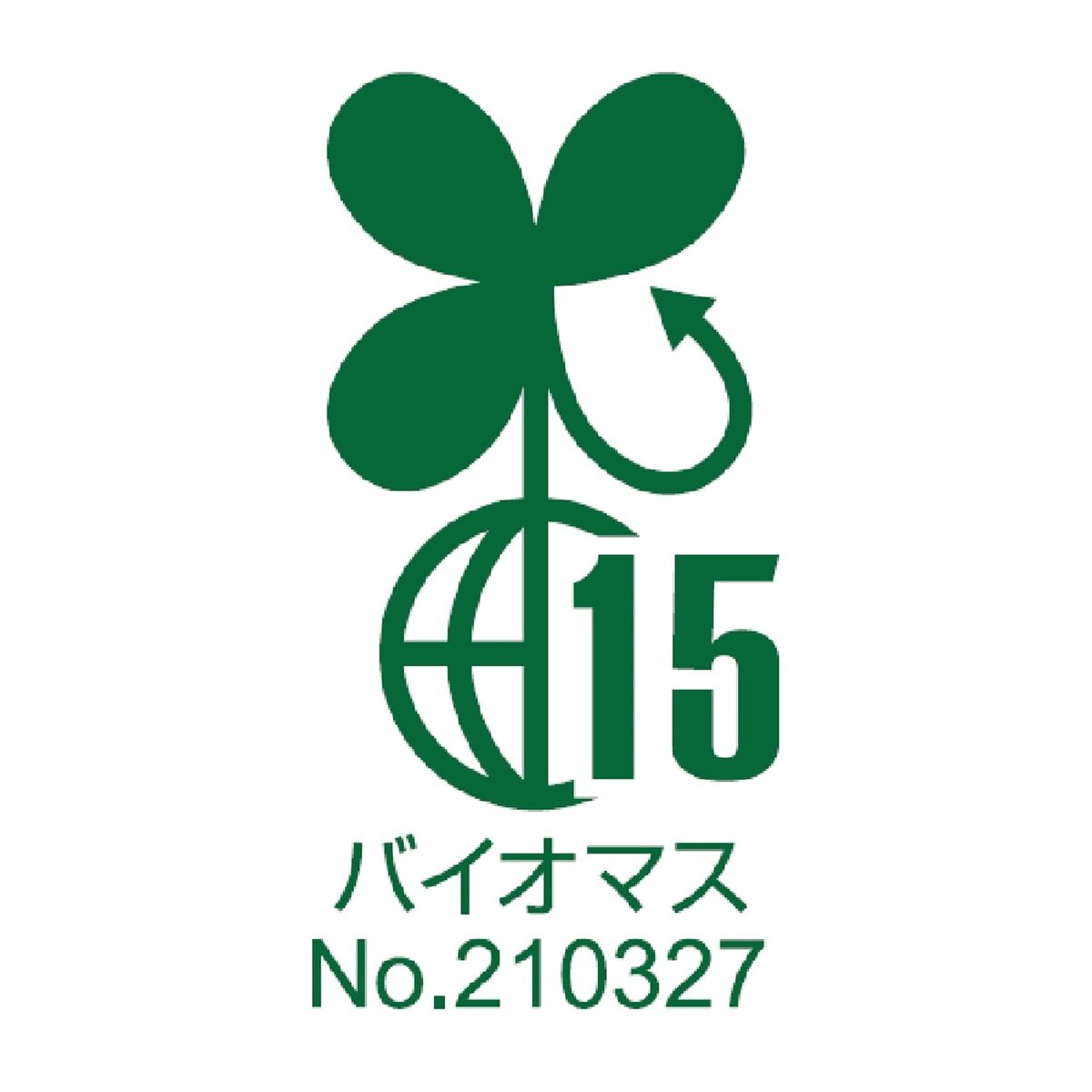 15
バイオマス
No.210327